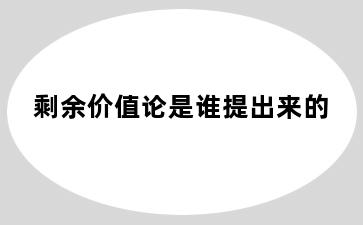 剩余价值论是谁提出来的